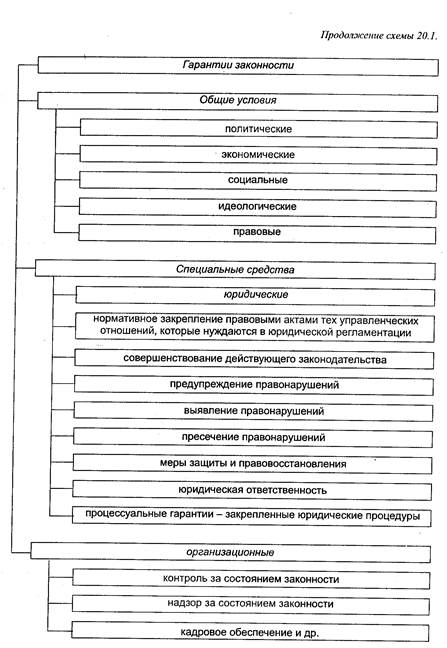 Продолжение схемы 20.1.

Гарантии законности

Общие условия

политические

экономические

социальные

идеологические

правовые

Специальные средства

юридические

нормативное закрепление правовыми актами тех управленческих отношений, которые нуждаются в юридической регламентации

совершенствование действующего законодательства

предупреждение правонарушений

выявление правонарушений

пресечение правонарушений

меры защиты и правовосстановления

юридическая ответственность

процессуальные гарантии – закрепленные юридические процедуры

организационные

контроль за состоянием законности

надзор за состоянием законности

кадровое обеспечение и др.